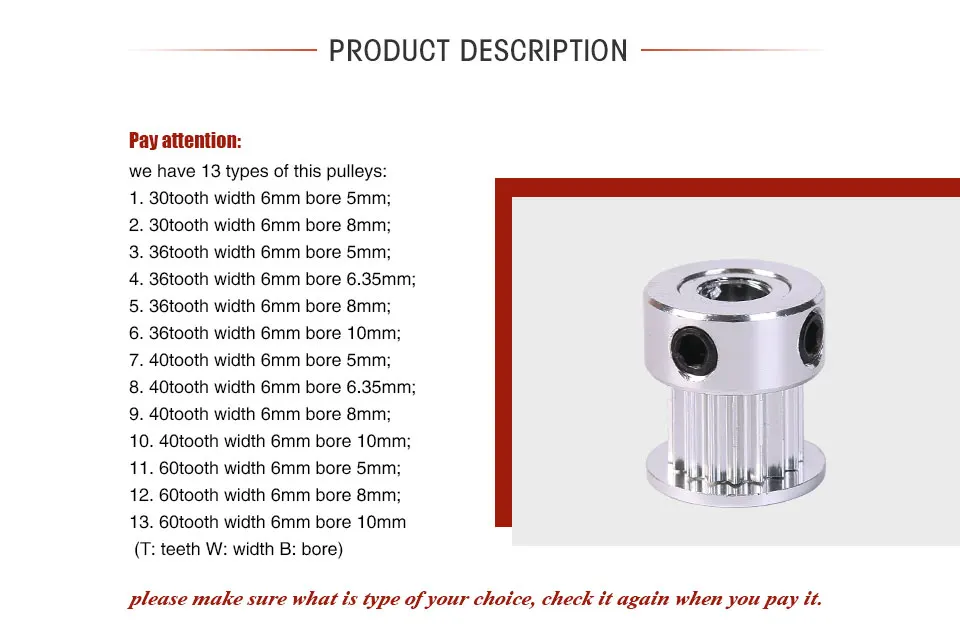 PRODUCT DESCRIPTION

Pay attention:

we have 13 types of this pulleys:
1. 30tooth width 6mm bore 5mm;
2. 30tooth width 6mm bore 8mm;
3. 36tooth width 6mm bore 5mm;
4. 36tooth width 6mm bore 6.35mm;
5. 36tooth width 6mm bore 8mm;
6. 36tooth width 6mm bore 10mm;
7. 40tooth width 6mm bore 5mm;
8. 40tooth width 6mm bore 6.35mm;
9. 40tooth width 6mm bore 8mm;
10. 40tooth width 6mm bore 10mm;
11. 60tooth width 6mm bore 5mm;
12. 60tooth width 6mm bore 8mm;
13. 60tooth width 6mm bore 10mm
(T: teeth W: width B: bore)

please make sure what is type of your choice, check it again when you pay it.